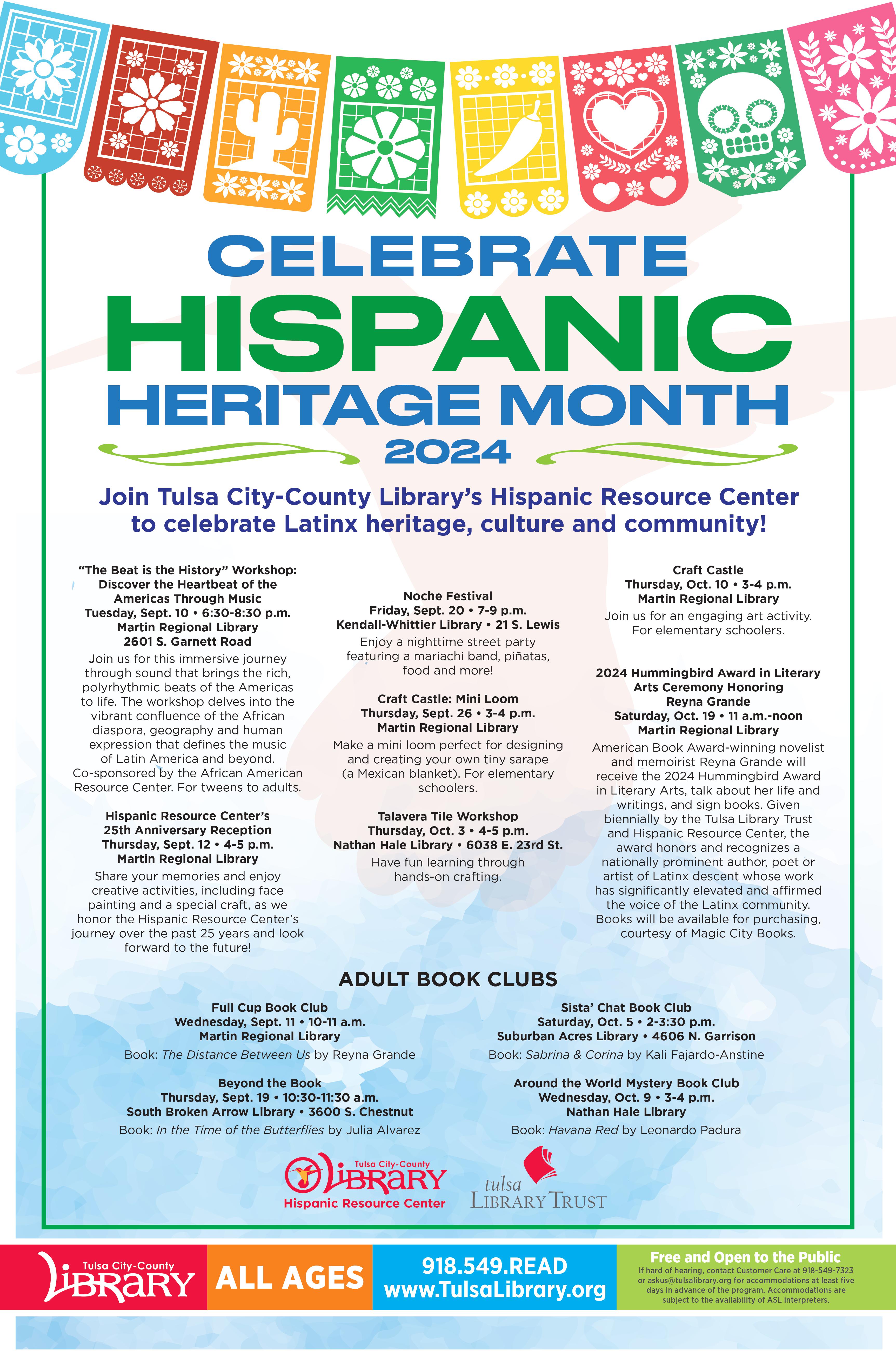 CELEBRATE
HISPANIC
HERITAGE MONTH
2024

Join Tulsa City-County Library's Hispanic Resource Center to celebrate Latinx heritage, culture and community!

"The Beat is the History" Workshop: Discover the Heartbeat of the Americas Through Music
Tuesday, Sept. 10 • 6:30-8:30 p.m.
Martin Regional Library
2601 S. Garnett Road
Join us for this immersive journey through sound that brings the rich, polyrhythmic beats of the Americas to life. The workshop delves into the vibrant confluence of the African diaspora, geography and human expression that defines the music of Latin America and beyond. Co-sponsored by the African American Resource Center. For tweens to adults.

Hispanic Resource Center's 25th Anniversary Reception
Thursday, Sept. 12 • 4-5 p.m.
Martin Regional Library
Share your memories and enjoy creative activities, including face painting and a special craft, as we honor the Hispanic Resource Center's journey over the past 25 years and look forward to the future!

Noche Festival
Friday, Sept. 20 • 7-9 p.m.
Kendall-Whittier Library • 21 S. Lewis
Enjoy a nighttime street party featuring a mariachi band, piñatas, food and more!

Craft Castle: Mini Loom
Thursday, Sept. 26 • 3-4 p.m.
Martin Regional Library
Make a mini loom perfect for designing and creating your own tiny sarape (a Mexican blanket). For elementary schoolers.

Talavera Tile Workshop
Thursday, Oct. 3 • 4-5 p.m.
Nathan Hale Library • 6038 E. 23rd St.
Have fun learning through hands-on crafting.

Craft Castle
Thursday, Oct. 10 • 3-4 p.m.
Martin Regional Library
Join us for an engaging art activity. For elementary schoolers.

2024 Hummingbird Award in Literary Arts Ceremony Honoring Reyna Grande
Saturday, Oct. 19 • 11 a.m.-noon
Martin Regional Library
American Book Award-winning novelist and memoirist Reyna Grande will receive the 2024 Hummingbird Award in Literary Arts, talk about her life and writings, and sign books. Given biennially by the Tulsa Library Trust and Hispanic Resource Center, the award honors and recognizes a nationally prominent author, poet or artist of Latinx descent whose work has significantly elevated and affirmed the voice of the Latinx community. Books will be available for purchasing, courtesy of Magic City Books.

ADULT BOOK CLUBS

Full Cup Book Club
Wednesday, Sept. 11 • 10-11 a.m.
Martin Regional Library
Book: The Distance Between Us by Reyna Grande

Beyond the Book
Thursday, Sept. 19 • 10:30-11:30 a.m.
South Broken Arrow Library • 3600 S. Chestnut
Book: In the Time of the Butterflies by Julia Alvarez

Sista' Chat Book Club
Saturday, Oct. 5 • 2-3:30 p.m.
Suburban Acres Library • 4606 N. Garrison
Book: Sabrina & Corina by Kali Fajardo-Anstine

Around the World Mystery Book Club
Wednesday, Oct. 9 • 3-4 p.m.
Nathan Hale Library
Book: Havana Red by Leonardo Padura

Tulsa City-County LIBRARY Hispanic Resource Center
tulsa LIBRARY TRUST

Tulsa City-County LIBRARY
ALL AGES
918.549.READ
www.TulsaLibrary.org
Free and Open to the Public
If hard of hearing, contact Customer Care at 918-549-7323 or askus@tulsalibrary.org for accommodations at least five days in advance of the program. Accommodations are subject to the availability of ASL interpreters.